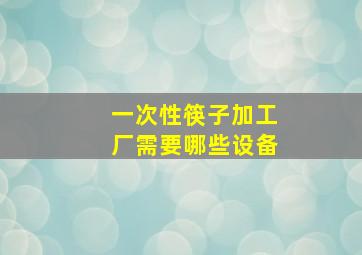 一次性筷子加工厂需要哪些设备